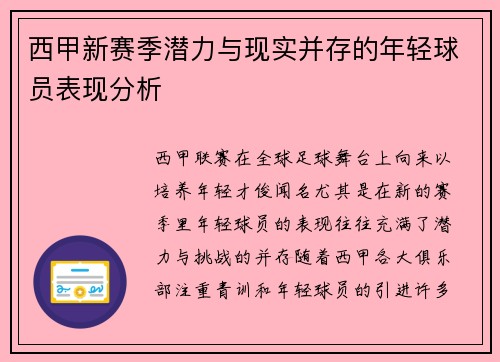 西甲新赛季潜力与现实并存的年轻球员表现分析

西甲联赛在全球足球舞台上向来以培养年轻才俊闻名尤其是在新的赛季里年轻球员的表现往往充满了潜力与挑战的并存随着西甲各大俱乐部注重青训和年轻球员的引进许多